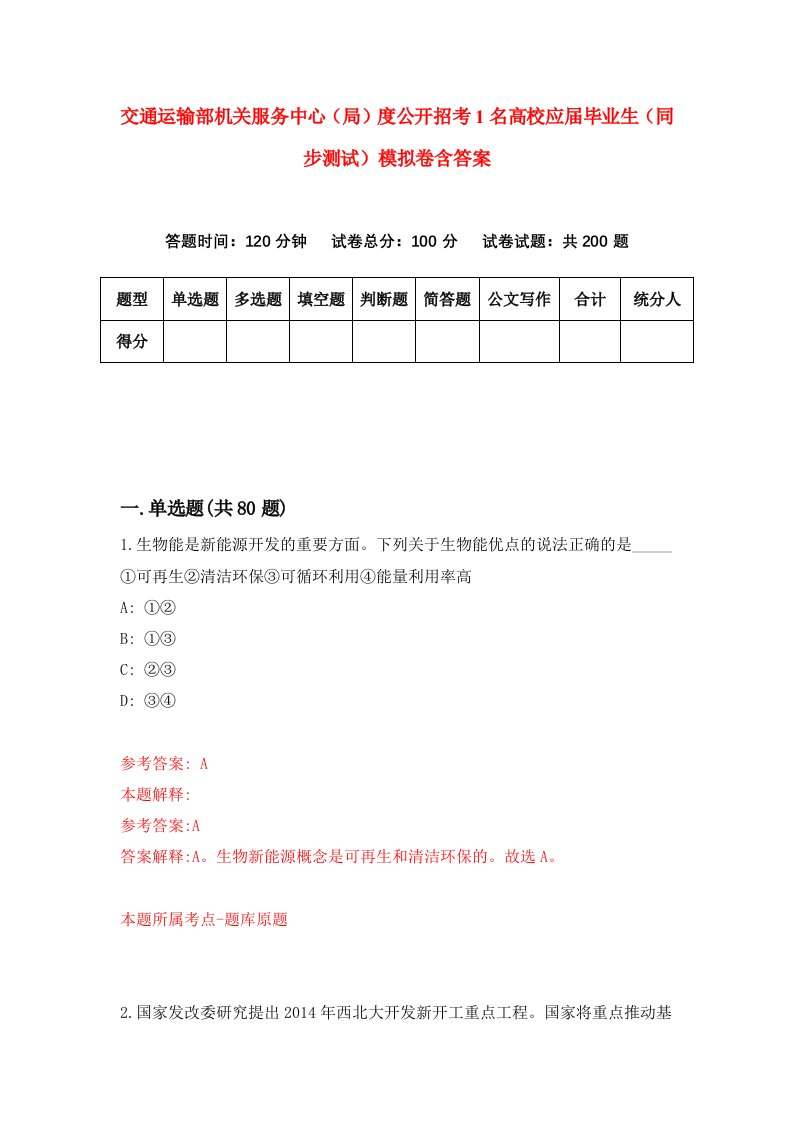 交通运输部机关服务中心（局）度公开招考1名高校应届毕业生（同步测试）模拟卷含答案

答题时间：120分钟　试卷总分：100分　试卷试题：共200题

| 题型 | 单选题 | 多选题 | 填空题 | 判断题 | 简答题 | 公文写作 | 合计 | 统分人 |
|---|---|---|---|---|---|---|---|---|
| 得分 | | | | | | | | |

一.单选题(共80题)

1.生物能是新能源开发的重要方面。下列关于生物能优点的说法正确的是_____
①可再生②清洁环保③可循环利用④能量利用率高
A: ①②
B: ①③
C: ②③
D: ③④

参考答案: A
本题解释:
参考答案:A
答案解释:A。生物新能源概念是可再生和清洁环保的。故选A。

本题所属考点-题库原题

2.国家发改委研究提出2014年西北大开发新开工重点工程。国家将重点推动基